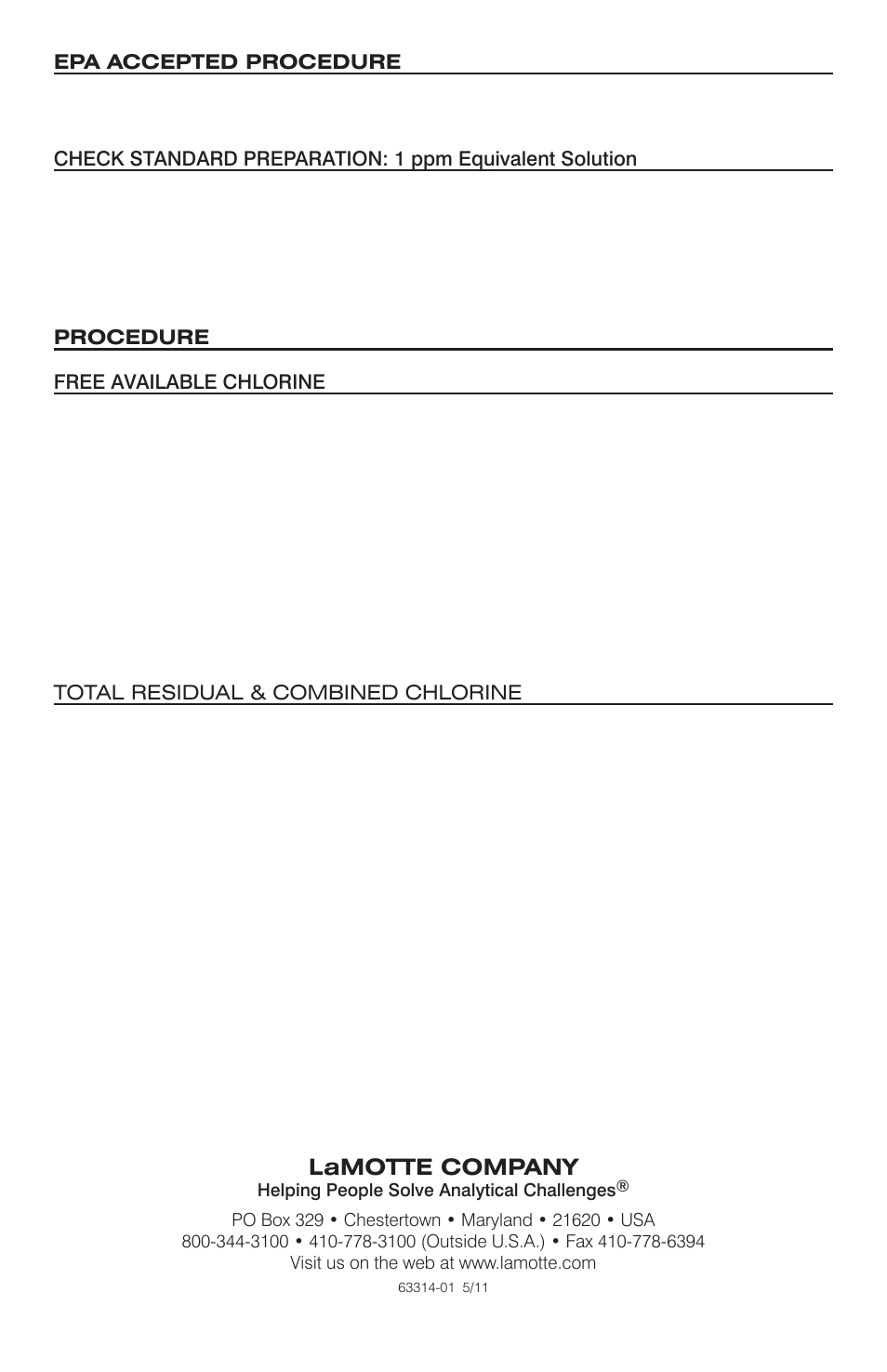 EPA ACCEPTED PROCEDURE

CHECK STANDARD PREPARATION: 1 ppm Equivalent Solution

PROCEDURE

FREE AVAILABLE CHLORINE

TOTAL RESIDUAL & COMBINED CHLORINE

LaMOTTE COMPANY
Helping People Solve Analytical Challenges®

PO Box 329 • Chestertown • Maryland • 21620 • USA
800-344-3100 • 410-778-3100 (Outside U.S.A.) • Fax 410-778-6394
Visit us on the web at www.lamotte.com

63314-01 5/11